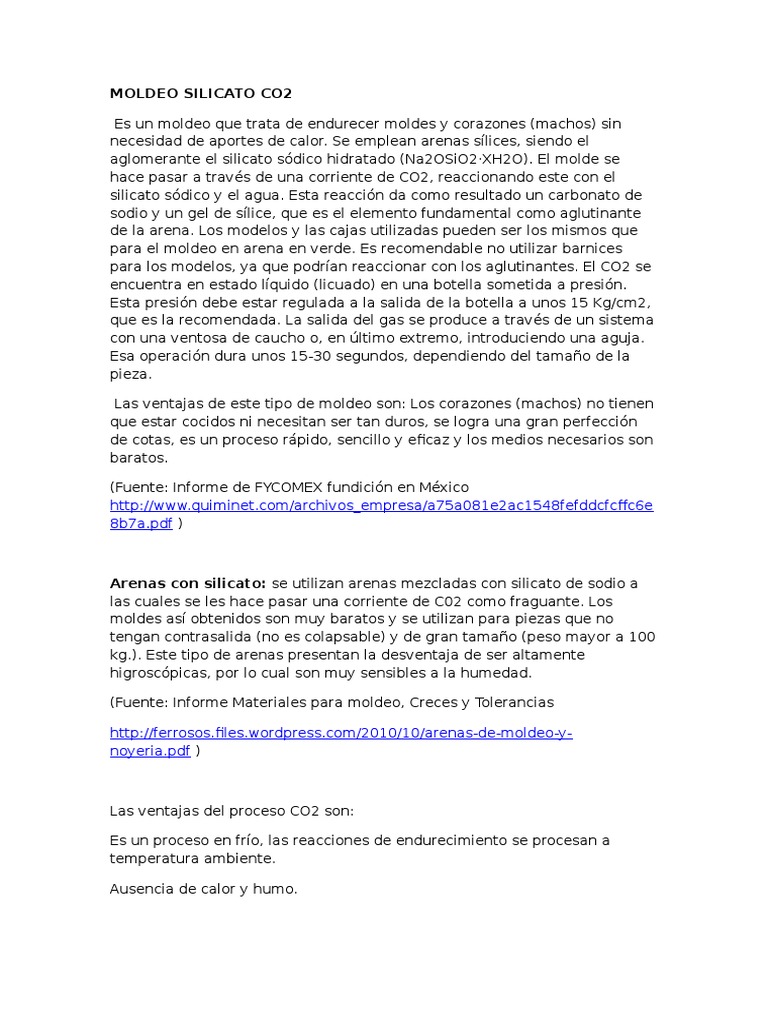 MOLDEO SILICATO CO2

Es un moldeo que trata de endurecer moldes y corazones (machos) sin necesidad de aportes de calor. Se emplean arenas sílices, siendo el aglomerante el silicato sódico hidratado (Na2OSiO2·XH2O). El molde se hace pasar a través de una corriente de CO2, reaccionando este con el silicato sódico y el agua. Esta reacción da como resultado un carbonato de sodio y un gel de sílice, que es el elemento fundamental como aglutinante de la arena. Los modelos y las cajas utilizadas pueden ser los mismos que para el moldeo en arena en verde. Es recomendable no utilizar barnices para los modelos, ya que podrían reaccionar con los aglutinantes. El CO2 se encuentra en estado líquido (licuado) en una botella sometida a presión. Esta presión debe estar regulada a la salida de la botella a unos 15 Kg/cm2, que es la recomendada. La salida del gas se produce a través de un sistema con una ventosa de caucho o, en último extremo, introduciendo una aguja. Esa operación dura unos 15-30 segundos, dependiendo del tamaño de la pieza.

Las ventajas de este tipo de moldeo son: Los corazones (machos) no tienen que estar cocidos ni necesitan ser tan duros, se logra una gran perfección de cotas, es un proceso rápido, sencillo y eficaz y los medios necesarios son baratos.

(Fuente: Informe de FYCOMEX fundición en México http://www.quiminet.com/archivos_empresa/a75a081e2ac1548fefddcfcffc6e8b7a.pdf )

Arenas con silicato: se utilizan arenas mezcladas con silicato de sodio a las cuales se les hace pasar una corriente de C02 como fraguante. Los moldes así obtenidos son muy baratos y se utilizan para piezas que no tengan contrasalida (no es colapsable) y de gran tamaño (peso mayor a 100 kg.). Este tipo de arenas presentan la desventaja de ser altamente higroscópicas, por lo cual son muy sensibles a la humedad.

(Fuente: Informe Materiales para moldeo, Creces y Tolerancias

http://ferrosos.files.wordpress.com/2010/10/arenas-de-moldeo-y-noyeria.pdf )

Las ventajas del proceso CO2 son:

Es un proceso en frío, las reacciones de endurecimiento se procesan a temperatura ambiente.

Ausencia de calor y humo.